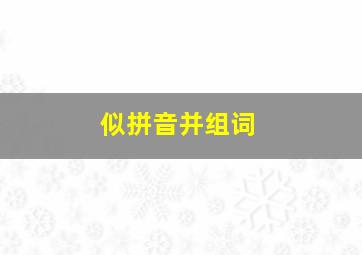 似拼音并组词